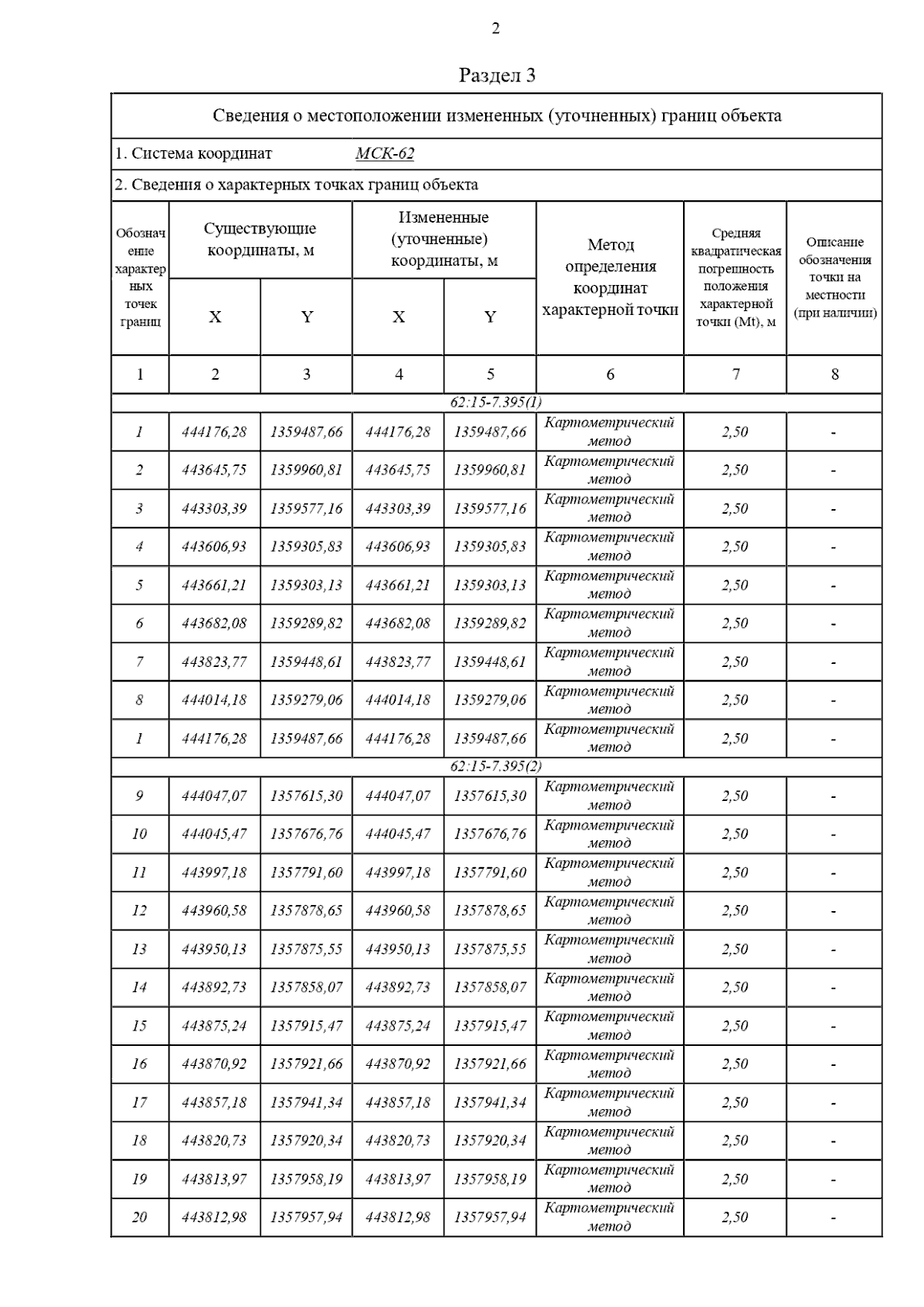 2

Раздел 3

Сведения о местоположении измененных (уточненных) границ объекта

1. Система координат МСК-62

2. Сведения о характерных точках границ объекта

| Обозначение характерных точек границ | Существующие координаты, м X | Существующие координаты, м Y | Измененные (уточненные) координаты, м X | Измененные (уточненные) координаты, м Y | Метод определения координат характерной точки | Средняя квадратическая погрешность положения характерной точки (Mt), м | Описание обозначения точки на местности (при наличии) |
|---|---|---|---|---|---|---|---|
| 1 | 2 | 3 | 4 | 5 | 6 | 7 | 8 |
| 62:15-7.395(1) | | | | | | | |
| 1 | 444176,28 | 1359487,66 | 444176,28 | 1359487,66 | Картометрический метод | 2,50 | - |
| 2 | 443645,75 | 1359960,81 | 443645,75 | 1359960,81 | Картометрический метод | 2,50 | - |
| 3 | 443303,39 | 1359577,16 | 443303,39 | 1359577,16 | Картометрический метод | 2,50 | - |
| 4 | 443606,93 | 1359305,83 | 443606,93 | 1359305,83 | Картометрический метод | 2,50 | - |
| 5 | 443661,21 | 1359303,13 | 443661,21 | 1359303,13 | Картометрический метод | 2,50 | - |
| 6 | 443682,08 | 1359289,82 | 443682,08 | 1359289,82 | Картометрический метод | 2,50 | - |
| 7 | 443823,77 | 1359448,61 | 443823,77 | 1359448,61 | Картометрический метод | 2,50 | - |
| 8 | 444014,18 | 1359279,06 | 444014,18 | 1359279,06 | Картометрический метод | 2,50 | - |
| 1 | 444176,28 | 1359487,66 | 444176,28 | 1359487,66 | Картометрический метод | 2,50 | - |
| 62:15-7.395(2) | | | | | | | |
| 9 | 444047,07 | 1357615,30 | 444047,07 | 1357615,30 | Картометрический метод | 2,50 | - |
| 10 | 444045,47 | 1357676,76 | 444045,47 | 1357676,76 | Картометрический метод | 2,50 | - |
| 11 | 443997,18 | 1357791,60 | 443997,18 | 1357791,60 | Картометрический метод | 2,50 | - |
| 12 | 443960,58 | 1357878,65 | 443960,58 | 1357878,65 | Картометрический метод | 2,50 | - |
| 13 | 443950,13 | 1357875,55 | 443950,13 | 1357875,55 | Картометрический метод | 2,50 | - |
| 14 | 443892,73 | 1357858,07 | 443892,73 | 1357858,07 | Картометрический метод | 2,50 | - |
| 15 | 443875,24 | 1357915,47 | 443875,24 | 1357915,47 | Картометрический метод | 2,50 | - |
| 16 | 443870,92 | 1357921,66 | 443870,92 | 1357921,66 | Картометрический метод | 2,50 | - |
| 17 | 443857,18 | 1357941,34 | 443857,18 | 1357941,34 | Картометрический метод | 2,50 | - |
| 18 | 443820,73 | 1357920,34 | 443820,73 | 1357920,34 | Картометрический метод | 2,50 | - |
| 19 | 443813,97 | 1357958,19 | 443813,97 | 1357958,19 | Картометрический метод | 2,50 | - |
| 20 | 443812,98 | 1357957,94 | 443812,98 | 1357957,94 | Картометрический метод | 2,50 | - |